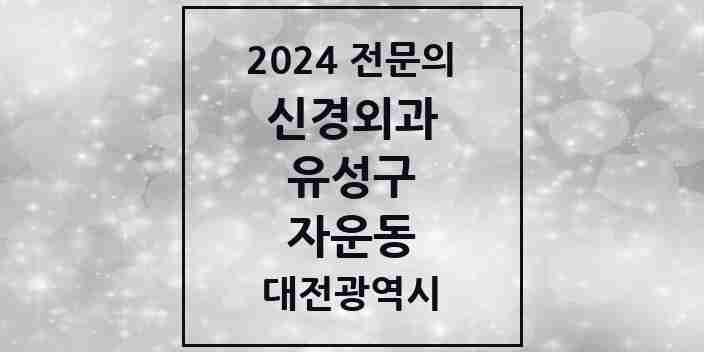 2024 전문의

신경외과

유성구

자운동

대전광역시